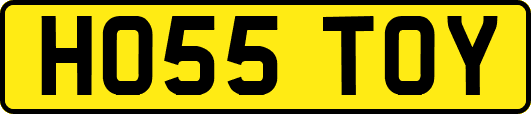 HO55 TOY